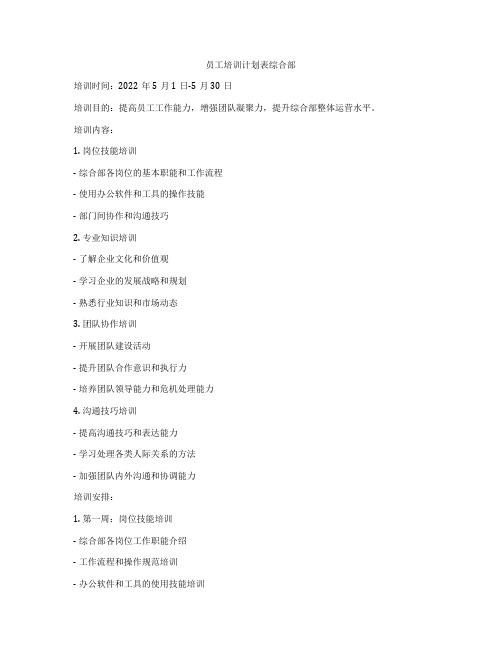 员工培训计划表综合部

培训时间：2022 年 5 月 1 日-5 月 30 日

培训目的：提高员工工作能力，增强团队凝聚力，提升综合部整体运营水平。

培训内容：

1. 岗位技能培训

- 综合部各岗位的基本职能和工作流程

- 使用办公软件和工具的操作技能

- 部门间协作和沟通技巧

2. 专业知识培训

- 了解企业文化和价值观

- 学习企业的发展战略和规划

- 熟悉行业知识和市场动态

3. 团队协作培训

- 开展团队建设活动

- 提升团队合作意识和执行力

- 培养团队领导能力和危机处理能力

4. 沟通技巧培训

- 提高沟通技巧和表达能力

- 学习处理各类人际关系的方法

- 加强团队内外沟通和协调能力

培训安排：

1. 第一周：岗位技能培训

- 综合部各岗位工作职能介绍

- 工作流程和操作规范培训

- 办公软件和工具的使用技能培训